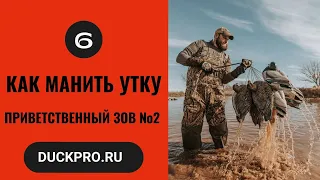 6

КАК МАНИТЬ УТКУ

ПРИВЕТСТВЕННЫЙ ЗОВ №2

DUCKPRO.RU